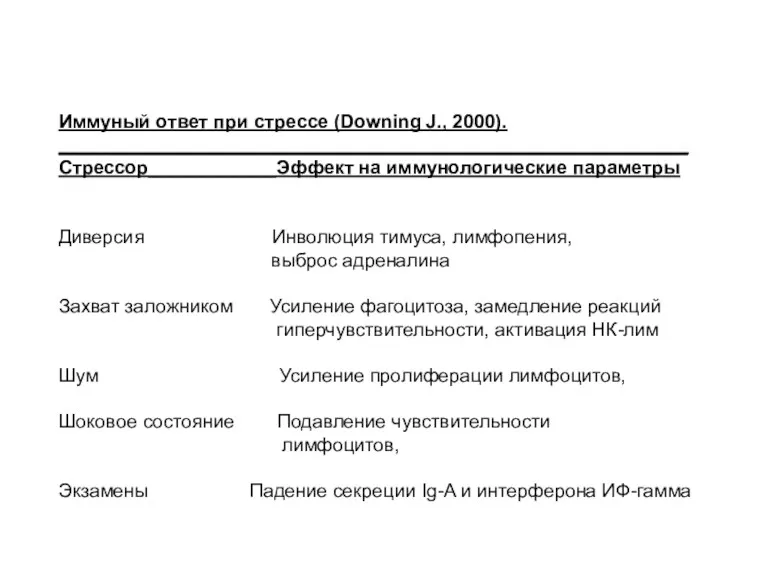 Иммуный ответ при стрессе (Downing J., 2000).

| Стрессор | Эффект на иммунологические параметры |
|---|---|
| Диверсия | Инволюция тимуса, лимфопения, выброс адреналина |
| Захват заложником | Усиление фагоцитоза, замедление реакций гиперчувствительности, активация НК-лим |
| Шум | Усиление пролиферации лимфоцитов, |
| Шоковое состояние | Подавление чувствительности лимфоцитов, |
| Экзамены | Падение секреции Ig-A и интерферона ИФ-гамма |